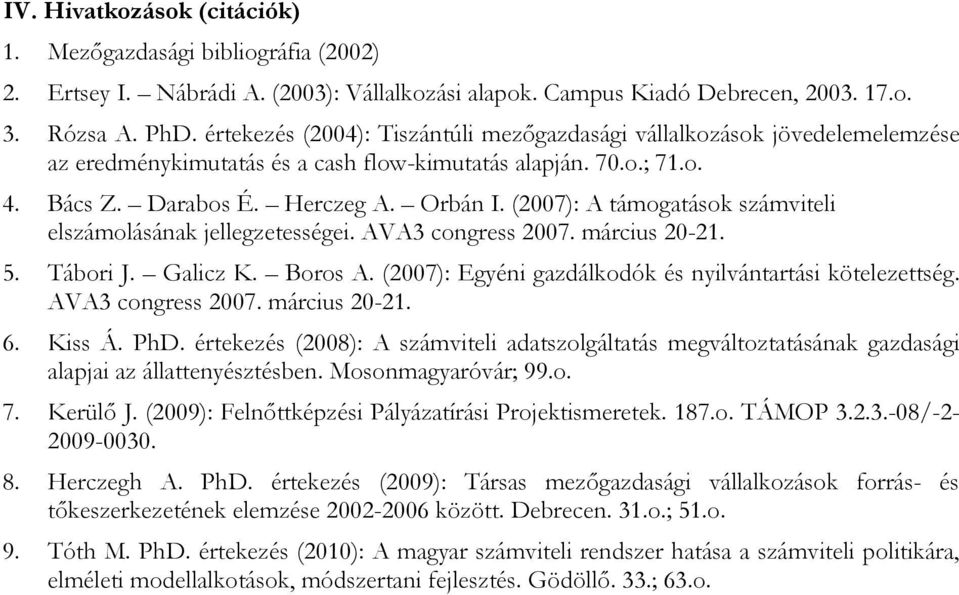 IV. Hivatkozások (citációk)

1. Mezőgazdasági bibliográfia (2002)

2. Ertsey I. – Nábrádi A. (2003): Vállalkozási alapok. Campus Kiadó Debrecen, 2003. 17.o.

3. Rózsa A. PhD. értekezés (2004): Tiszántúli mezőgazdasági vállalkozások jövedelemelemzése az eredménykimutatás és a cash flow-kimutatás alapján. 70.o.; 71.o.

4. Bács Z. – Darabos É. – Herczeg A. – Orbán I. (2007): A támogatások számviteli elszámolásának jellegzetességei. AVA3 congress 2007. március 20-21.

5. Tábori J. – Galicz K. – Boros A. (2007): Egyéni gazdálkodók és nyilvántartási kötelezettség. AVA3 congress 2007. március 20-21.

6. Kiss Á. PhD. értekezés (2008): A számviteli adatszolgáltatás megváltoztatásának gazdasági alapjai az állattenyésztésben. Mosonmagyaróvár; 99.o.

7. Kerülő J. (2009): Felnőttképzési Pályázatírási Projektismeretek. 187.o. TÁMOP 3.2.3.-08/-2-2009-0030.

8. Herczegh A. PhD. értekezés (2009): Társas mezőgazdasági vállalkozások forrás- és tőkeszerkezetének elemzése 2002-2006 között. Debrecen. 31.o.; 51.o.

9. Tóth M. PhD. értekezés (2010): A magyar számviteli rendszer hatása a számviteli politikára, elméleti modellalkotások, módszertani fejlesztés. Gödöllő. 33.; 63.o.